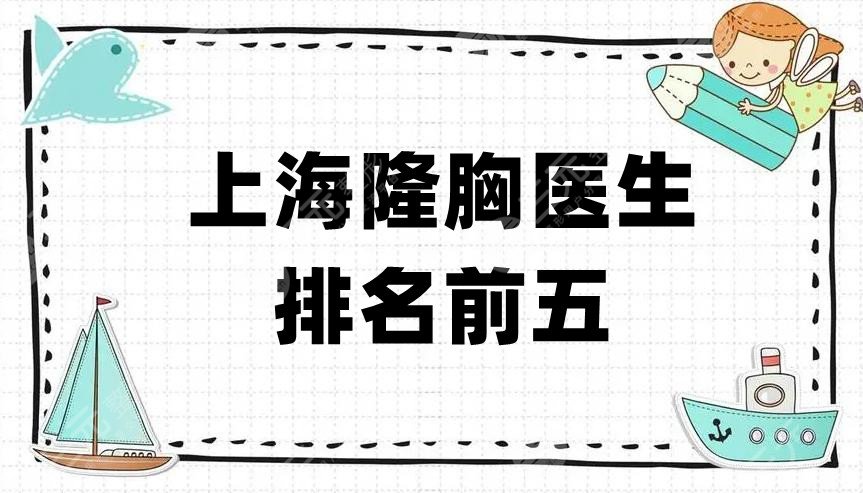 上海隆胸医生
排名前五